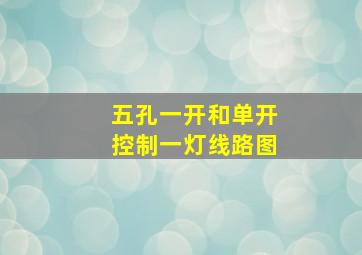 五孔一开和单开
控制一灯线路图